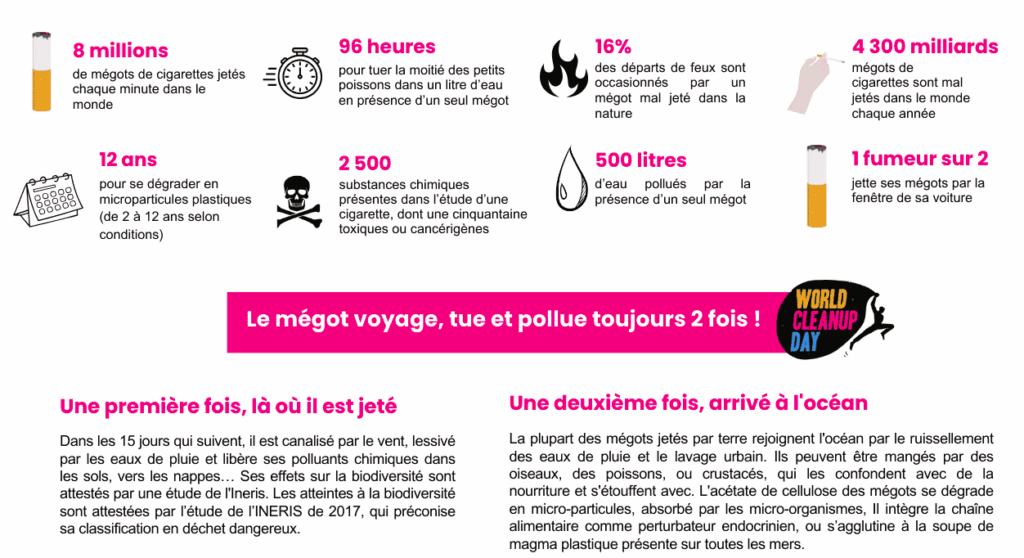 8 millions
de mégots de cigarettes jetés chaque minute dans le monde

96 heures
pour tuer la moitié des petits poissons dans un litre d'eau en présence d'un seul mégot

16%
des départs de feux sont occasionnés par un mégot mal jeté dans la nature

4 300 milliards
mégots de cigarettes sont mal jetés dans le monde chaque année

12 ans
pour se dégrader en microparticules plastiques (de 2 à 12 ans selon conditions)

2 500
substances chimiques présentes dans l'étude d'une cigarette, dont une cinquantaine toxiques ou cancérigènes

500 litres
d'eau pollués par la présence d'un seul mégot

1 fumeur sur 2
jette ses mégots par la fenêtre de sa voiture

Le mégot voyage, tue et pollue toujours 2 fois !

WORLD CLEANUP DAY

Une première fois, là où il est jeté

Dans les 15 jours qui suivent, il est canalisé par le vent, lessivé par les eaux de pluie et libère ses polluants chimiques dans les sols, vers les nappes… Ses effets sur la biodiversité sont attestés par une étude de l'Ineris. Les atteintes à la biodiversité sont attestées par l'étude de l'INERIS de 2017, qui préconise sa classification en déchet dangereux.

Une deuxième fois, arrivé à l'océan

La plupart des mégots jetés par terre rejoignent l'océan par le ruissellement des eaux de pluie et le lavage urbain. Ils peuvent être mangés par des oiseaux, des poissons, ou crustacés, qui les confondent avec de la nourriture et s'étouffent avec. L'acétate de cellulose des mégots se dégrade en micro-particules, absorbé par les micro-organismes, Il intègre la chaîne alimentaire comme perturbateur endocrinien, ou s'agglutine à la soupe de magma plastique présente sur toutes les mers.